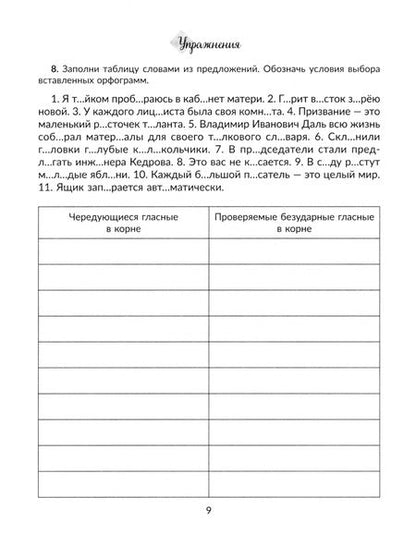 Упражнения

8. Заполни таблицу словами из предложений. Обозначь условия выбора вставленных орфограмм.

1. Я т...йком проб...раюсь в каб...нет матери. 2. Г...рит в...сток з...рёю новой. 3. У каждого лиц...иста была своя комн...та. 4. Призвание — это маленький р...сточек т...ланта. 5. Владимир Иванович Даль всю жизнь соб...рал матер...алы для своего т...лкового сл...варя. 6. Скл...нили г...ловки г...лубые к...л...кольчики. 7. В пр...дседатели стали предл...гать инж...нера Кедрова. 8. Это вас не к...сается. 9. В с...ду р...стут м...л...дые ябл...ни. 10. Каждый б...льшой п...сатель — это целый мир. 11. Ящик зап...рается авт...матически.

| Чередующиеся гласные в корне | Проверяемые безударные гласные в корне |
|---|---|
| | |
| | |
| | |
| | |
| | |
| | |
| | |
| | |
| | |
| | |

9